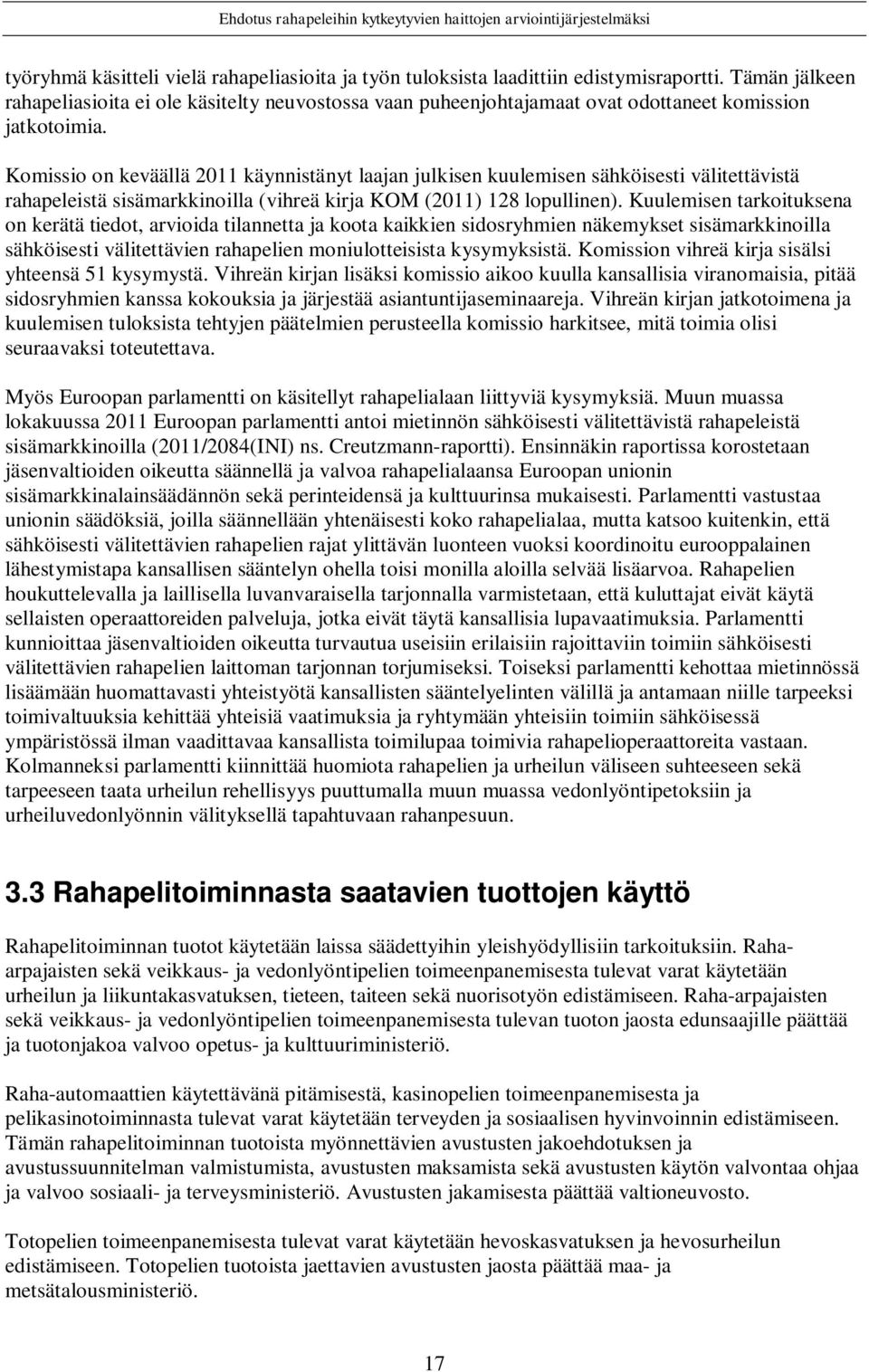 Ehdotus rahapeleihin kytkeytyvien haittojen arviointijärjestelmäksi

työryhmä käsitteli vielä rahapeliasioita ja työn tuloksista laadittiin edistymisraportti. Tämän jälkeen rahapeliasioita ei ole käsitelty neuvostossa vaan puheenjohtajamaat ovat odottaneet komission jatkotoimia.

Komissio on keväällä 2011 käynnistänyt laajan julkisen kuulemisen sähköisesti välitettävistä rahapeleistä sisämarkkinoilla (vihreä kirja KOM (2011) 128 lopullinen). Kuulemisen tarkoituksena on kerätä tiedot, arvioida tilannetta ja koota kaikkien sidosryhmien näkemykset sisämarkkinoilla sähköisesti välitettävien rahapelien moniulotteisista kysymyksistä. Komission vihreä kirja sisälsi yhteensä 51 kysymystä. Vihreän kirjan lisäksi komissio aikoo kuulla kansallisia viranomaisia, pitää sidosryhmien kanssa kokouksia ja järjestää asiantuntijaseminaareja. Vihreän kirjan jatkotoimena ja kuulemisen tuloksista tehtyjen päätelmien perusteella komissio harkitsee, mitä toimia olisi seuraavaksi toteutettava.

Myös Euroopan parlamentti on käsitellyt rahapelialaan liittyviä kysymyksiä. Muun muassa lokakuussa 2011 Euroopan parlamentti antoi mietinnön sähköisesti välitettävistä rahapeleistä sisämarkkinoilla (2011/2084(INI) ns. Creutzmann-raportti). Ensinnäkin raportissa korostetaan jäsenvaltioiden oikeutta säännellä ja valvoa rahapelialaansa Euroopan unionin sisämarkkinalainsäädännön sekä perinteidensä ja kulttuurinsa mukaisesti. Parlamentti vastustaa unionin säädöksiä, joilla säännellään yhtenäisesti koko rahapelialaa, mutta katsoo kuitenkin, että sähköisesti välitettävien rahapelien rajat ylittävän luonteen vuoksi koordinoitu eurooppalainen lähestymistapa kansallisen sääntelyn ohella toisi monilla aloilla selvää lisäarvoa. Rahapelien houkuttelevalla ja laillisella luvanvaraisella tarjonnalla varmistetaan, että kuluttajat eivät käytä sellaisten operaattoreiden palveluja, jotka eivät täytä kansallisia lupavaatimuksia. Parlamentti kunnioittaa jäsenvaltioiden oikeutta turvautua useisiin erilaisiin rajoittaviin toimiin sähköisesti välitettävien rahapelien laittoman tarjonnan torjumiseksi. Toiseksi parlamentti kehottaa mietinnössä lisäämään huomattavasti yhteistyötä kansallisten sääntelyelinten välillä ja antamaan niille tarpeeksi toimivaltuuksia kehittää yhteisiä vaatimuksia ja ryhtymään yhteisiin toimiin sähköisessä ympäristössä ilman vaadittavaa kansallista toimilupaa toimivia rahapelioperaattoreita vastaan. Kolmanneksi parlamentti kiinnittää huomiota rahapelien ja urheilun väliseen suhteeseen sekä tarpeeseen taata urheilun rehellisyys puuttumalla muun muassa vedonlyöntipetoksiin ja urheiluvedonlyönnin välityksellä tapahtuvaan rahanpesuun.

3.3 Rahapelitoiminnasta saatavien tuottojen käyttö

Rahapelitoiminnan tuotot käytetään laissa säädettyihin yleishyödyllisiin tarkoituksiin. Raha-arpajaisten sekä veikkaus- ja vedonlyöntipelien toimeenpanemisesta tulevat varat käytetään urheilun ja liikuntakasvatuksen, tieteen, taiteen sekä nuorisotyön edistämiseen. Raha-arpajaisten sekä veikkaus- ja vedonlyöntipelien toimeenpanemisesta tulevan tuoton jaosta edunsaajille päättää ja tuotonjakoa valvoo opetus- ja kulttuuriministeriö.

Raha-automaattien käytettävänä pitämisestä, kasinopelien toimeenpanemisesta ja pelikasinotoiminnasta tulevat varat käytetään terveyden ja sosiaalisen hyvinvoinnin edistämiseen. Tämän rahapelitoiminnan tuotoista myönnettävien avustusten jakoehdotuksen ja avustussuunnitelman valmistumista, avustusten maksamista sekä avustusten käytön valvontaa ohjaa ja valvoo sosiaali- ja terveysministeriö. Avustusten jakamisesta päättää valtioneuvosto.

Totopelien toimeenpanemisesta tulevat varat käytetään hevoskasvatuksen ja hevosurheilun edistämiseen. Totopelien tuotoista jaettavien avustusten jaosta päättää maa- ja metsätalousministeriö.

17